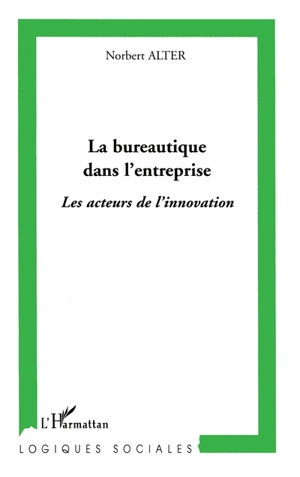 Norbert ALTER

La bureautique dans l'entreprise

Les acteurs de l'innovation

L'Harmattan

LOGIQUES SOCIALES